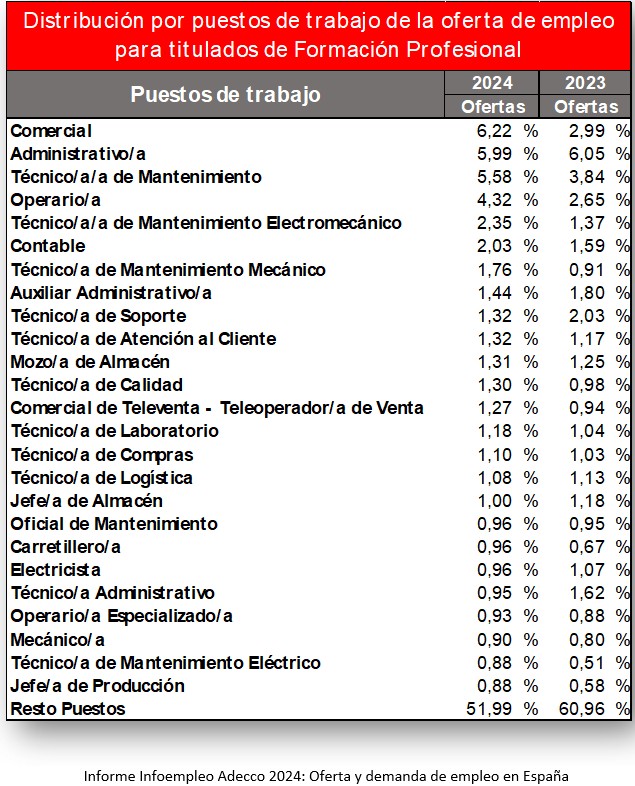 Distribución por puestos de trabajo de la oferta de empleo para titulados de Formación Profesional

| Puestos de trabajo | 2024 Ofertas | 2023 Ofertas |
|---|---|---|
| Comercial | 6,22 % | 2,99 % |
| Administrativo/a | 5,99 % | 6,05 % |
| Técnico/a/a de Mantenimiento | 5,58 % | 3,84 % |
| Operario/a | 4,32 % | 2,65 % |
| Técnico/a/a de Mantenimiento Electromecánico | 2,35 % | 1,37 % |
| Contable | 2,03 % | 1,59 % |
| Técnico/a de Mantenimiento Mecánico | 1,76 % | 0,91 % |
| Auxiliar Administrativo/a | 1,44 % | 1,80 % |
| Técnico/a de Soporte | 1,32 % | 2,03 % |
| Técnico/a de Atención al Cliente | 1,32 % | 1,17 % |
| Mozo/a de Almacén | 1,31 % | 1,25 % |
| Técnico/a de Calidad | 1,30 % | 0,98 % |
| Comercial de Televenta - Teleoperador/a de Venta | 1,27 % | 0,94 % |
| Técnico/a de Laboratorio | 1,18 % | 1,04 % |
| Técnico/a de Compras | 1,10 % | 1,03 % |
| Técnico/a de Logística | 1,08 % | 1,13 % |
| Jefe/a de Almacén | 1,00 % | 1,18 % |
| Oficial de Mantenimiento | 0,96 % | 0,95 % |
| Carretillero/a | 0,96 % | 0,67 % |
| Electricista | 0,96 % | 1,07 % |
| Técnico/a Administrativo | 0,95 % | 1,62 % |
| Operario/a Especializado/a | 0,93 % | 0,88 % |
| Mecánico/a | 0,90 % | 0,80 % |
| Técnico/a de Mantenimiento Eléctrico | 0,88 % | 0,51 % |
| Jefe/a de Producción | 0,88 % | 0,58 % |
| Resto Puestos | 51,99 % | 60,96 % |

Informe Infoempleo Adecco 2024: Oferta y demanda de empleo en España